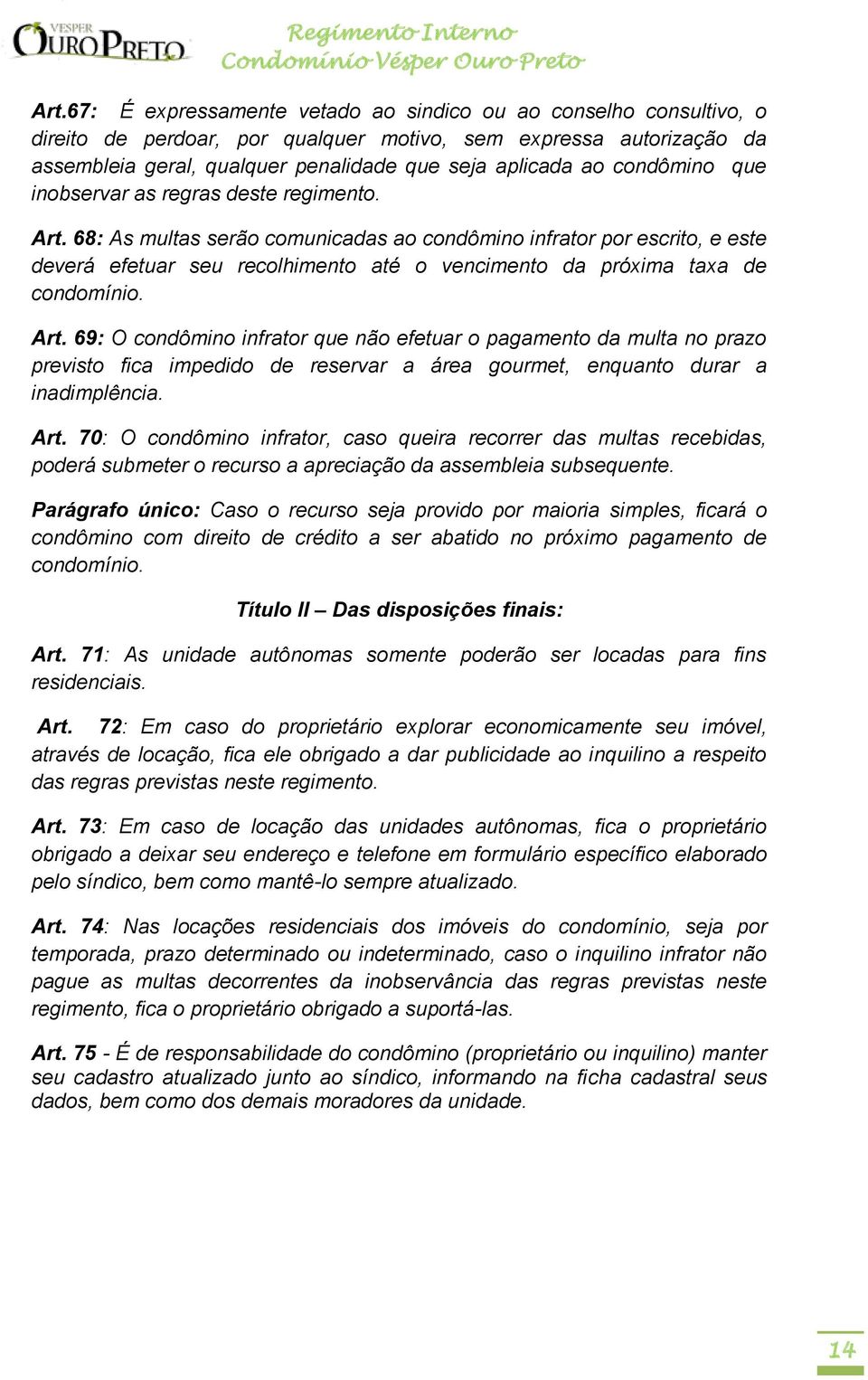 VESPER
OURO PRETO

Regimento Interno
Condomínio Vésper Ouro Preto

Art.67: É expressamente vetado ao sindico ou ao conselho consultivo, o direito de perdoar, por qualquer motivo, sem expressa autorização da assembleia geral, qualquer penalidade que seja aplicada ao condômino que inobservar as regras deste regimento.

Art. 68: As multas serão comunicadas ao condômino infrator por escrito, e este deverá efetuar seu recolhimento até o vencimento da próxima taxa de condomínio.

Art. 69: O condômino infrator que não efetuar o pagamento da multa no prazo previsto fica impedido de reservar a área gourmet, enquanto durar a inadimplência.

Art. 70: O condômino infrator, caso queira recorrer das multas recebidas, poderá submeter o recurso a apreciação da assembleia subsequente.

Parágrafo único: Caso o recurso seja provido por maioria simples, ficará o condômino com direito de crédito a ser abatido no próximo pagamento de condomínio.

Título II – Das disposições finais:

Art. 71: As unidade autônomas somente poderão ser locadas para fins residenciais.

Art. 72: Em caso do proprietário explorar economicamente seu imóvel, através de locação, fica ele obrigado a dar publicidade ao inquilino a respeito das regras previstas neste regimento.

Art. 73: Em caso de locação das unidades autônomas, fica o proprietário obrigado a deixar seu endereço e telefone em formulário específico elaborado pelo síndico, bem como mantê-lo sempre atualizado.

Art. 74: Nas locações residenciais dos imóveis do condomínio, seja por temporada, prazo determinado ou indeterminado, caso o inquilino infrator não pague as multas decorrentes da inobservância das regras previstas neste regimento, fica o proprietário obrigado a suportá-las.

Art. 75 - É de responsabilidade do condômino (proprietário ou inquilino) manter seu cadastro atualizado junto ao síndico, informando na ficha cadastral seus dados, bem como dos demais moradores da unidade.

14